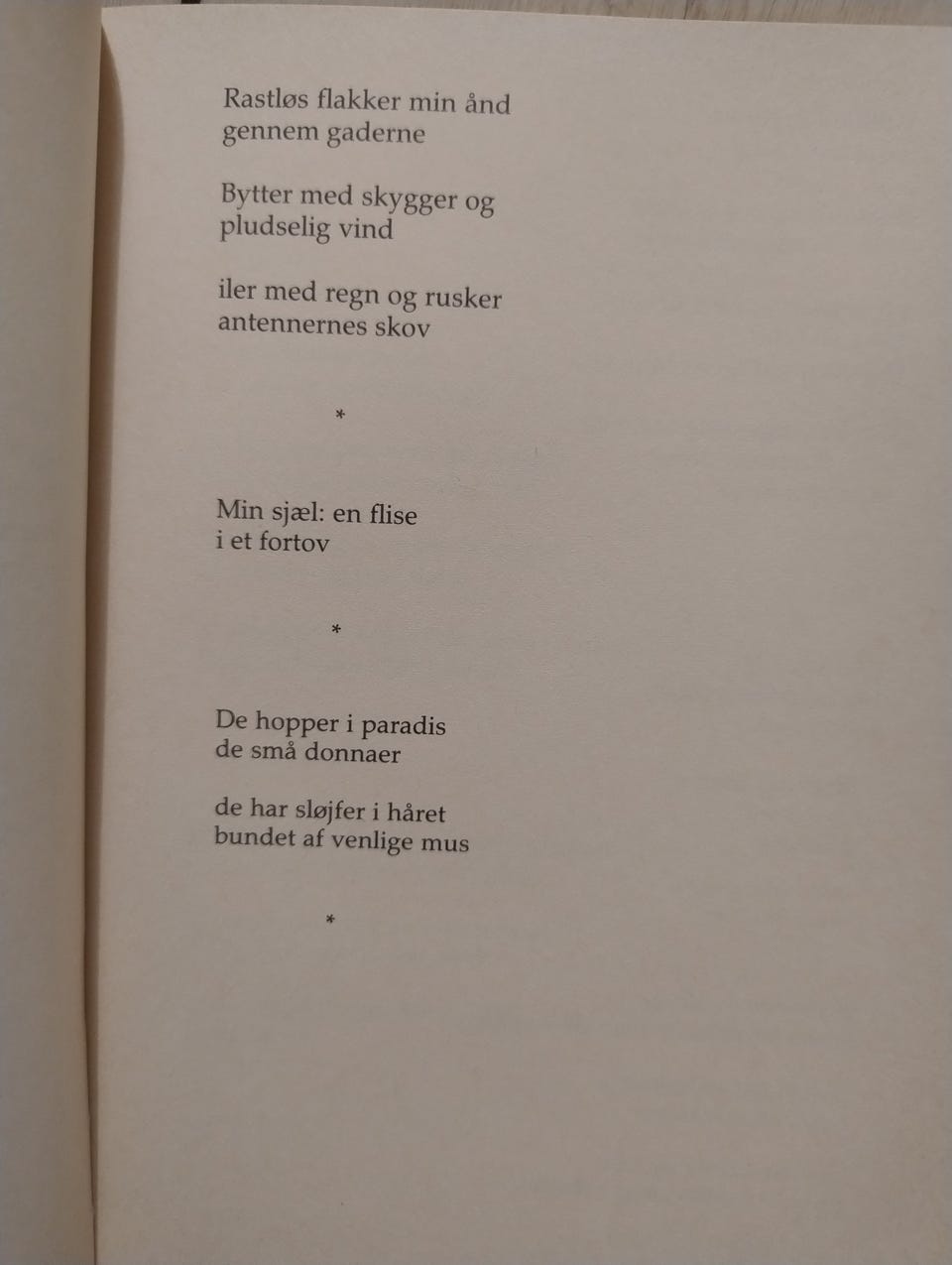 Rastløs flakker min ånd
gennem gaderne

Bytter med skygger og
pludselig vind

iler med regn og rusker
antennernes skov

*

Min sjæl: en flise
i et fortov

*

De hopper i paradis
de små donnaer

de har sløjfer i håret
bundet af venlige mus

*